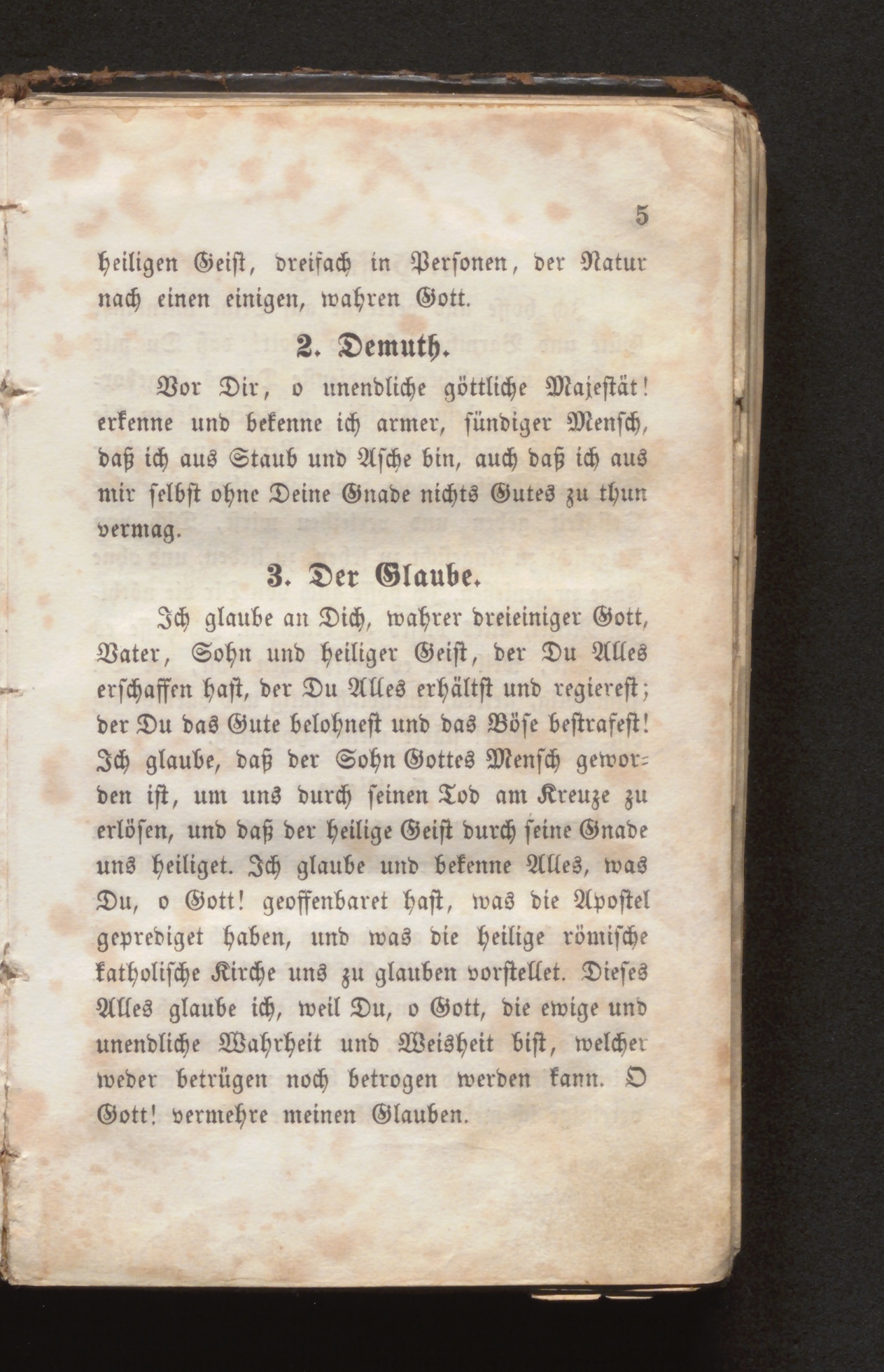 5

heiligen Geist, dreifach in Personen, der Natur nach einen einigen, wahren Gott.

2. Demuth.

Vor Dir, o unendliche göttliche Majestät! erkenne und bekenne ich armer, sündiger Mensch, daß ich aus Staub und Asche bin, auch daß ich aus mir selbst ohne Deine Gnade nichts Gutes zu thun vermag.

3. Der Glaube.

Ich glaube an Dich, wahrer dreieiniger Gott, Vater, Sohn und heiliger Geist, der Du Alles erschaffen hast, der Du Alles erhältst und regierest; der Du das Gute belohnest und das Böse bestrafest! Ich glaube, daß der Sohn Gottes Mensch geworden ist, um uns durch seinen Tod am Kreuze zu erlösen, und daß der heilige Geist durch seine Gnade uns heiliget. Ich glaube und bekenne Alles, was Du, o Gott! geoffenbaret hast, was die Apostel geprediget haben, und was die heilige römische katholische Kirche uns zu glauben vorstellet. Dieses Alles glaube ich, weil Du, o Gott, die ewige und unendliche Wahrheit und Weisheit bist, welcher weder betrügen noch betrogen werden kann. O Gott! vermehre meinen Glauben.